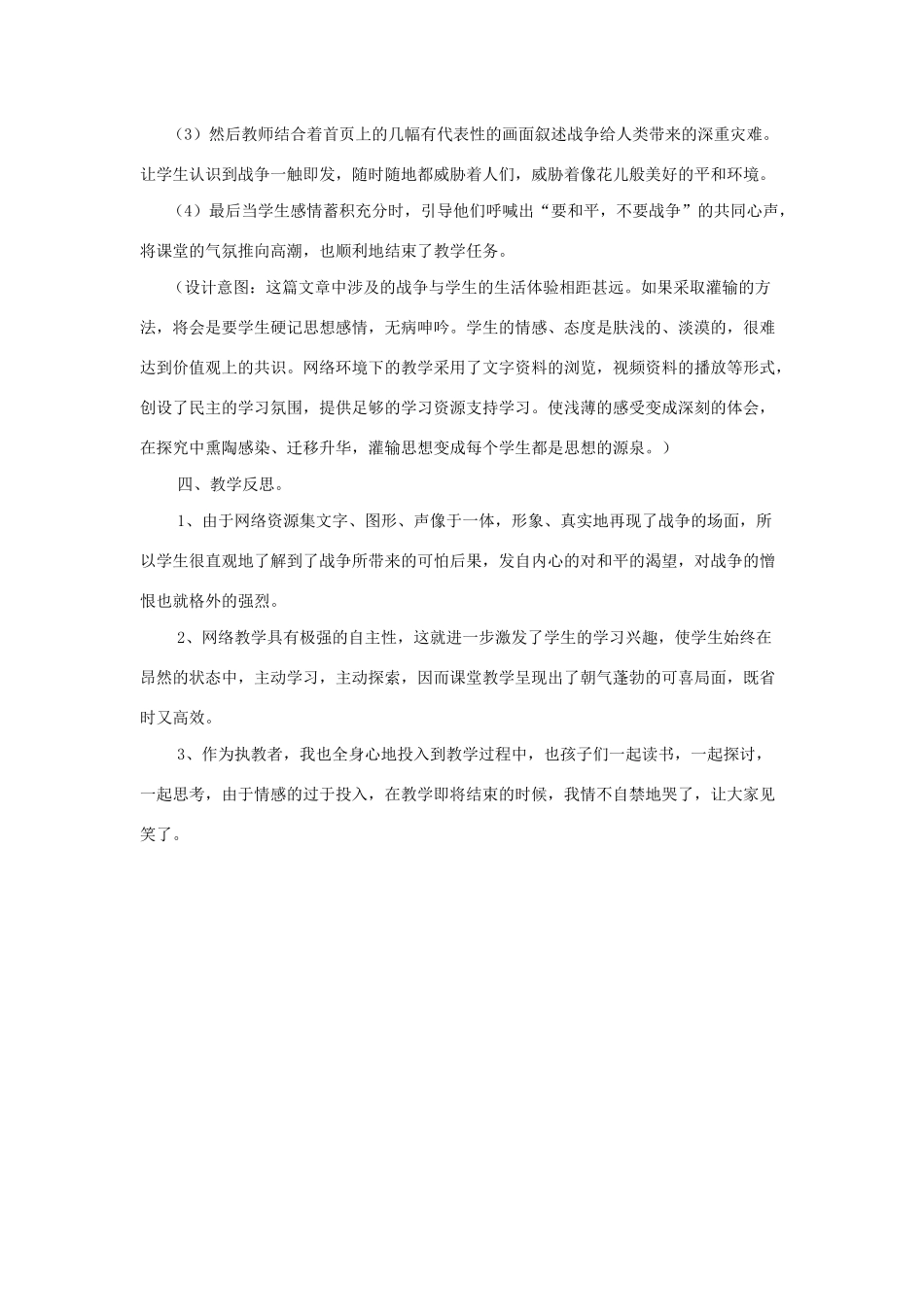 （3）然后教师结合着首页上的几幅有代表性的画面叙述战争给人类带来的深重灾难。让学生认识到战争一触即发，随时随地都威胁着人们，威胁着像花儿般美好的平和环境。

（4）最后当学生感情蓄积充分时，引导他们呼喊出“要和平，不要战争”的共同心声，将课堂的气氛推向高潮，也顺利地结束了教学任务。

（设计意图：这篇文章中涉及的战争与学生的生活体验相距甚远。如果采取灌输的方法，将会是要学生硬记思想感情，无病呻吟。学生的情感、态度是肤浅的、淡漠的，很难达到价值观上的共识。网络环境下的教学采用了文字资料的浏览，视频资料的播放等形式，创设了民主的学习氛围，提供足够的学习资源支持学习。使浅薄的感受变成深刻的体会，在探究中熏陶感染、迁移升华，灌输思想变成每个学生都是思想的源泉。）

四、教学反思。

1、由于网络资源集文字、图形、声像于一体，形象、真实地再现了战争的场面，所以学生很直观地了解到了战争所带来的可怕后果，发自内心的对和平的渴望，对战争的憎恨也就格外的强烈。

2、网络教学具有极强的自主性，这就进一步激发了学生的学习兴趣，使学生始终在昂然的状态中，主动学习，主动探索，因而课堂教学呈现出了朝气蓬勃的可喜局面，既省时又高效。

3、作为执教者，我也全身心地投入到教学过程中，也孩子们一起读书，一起探讨，一起思考，由于情感的过于投入，在教学即将结束的时候，我情不自禁地哭了，让大家见笑了。